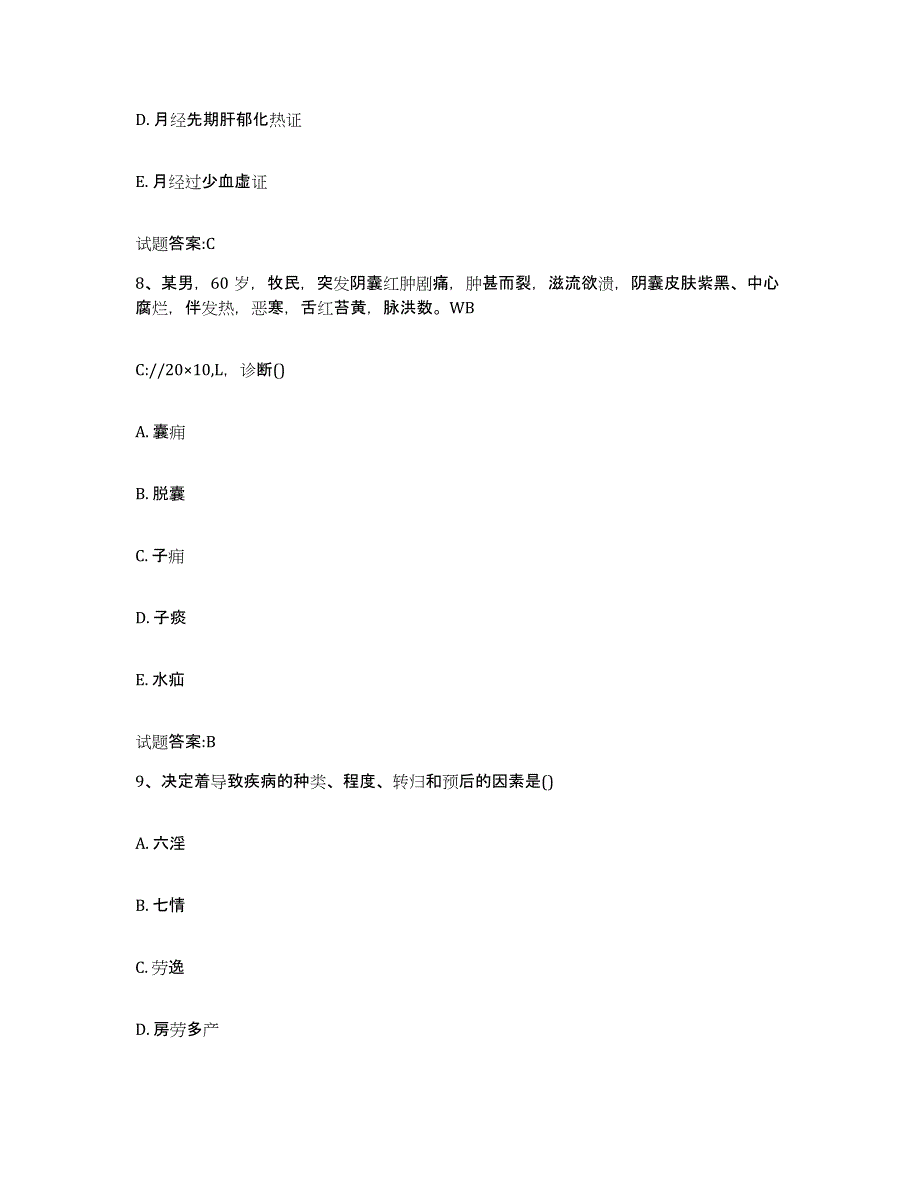 D. 月经先期肝郁化热证

E. 月经过少血虚证

试题答案:C

8、某男，60 岁，牧民，突发阴囊红肿剧痛，肿甚而裂，滋流欲溃，阴囊皮肤紫黑、中心腐烂，伴发热，恶寒，舌红苔黄，脉洪数。WB

C://20×10,L，诊断()

A. 囊痈

B. 脱囊

C. 子痈

D. 子痰

E. 水疝

试题答案:B

9、决定着导致疾病的种类、程度、转归和预后的因素是()

A. 六淫

B. 七情

C. 劳逸

D. 房劳多产